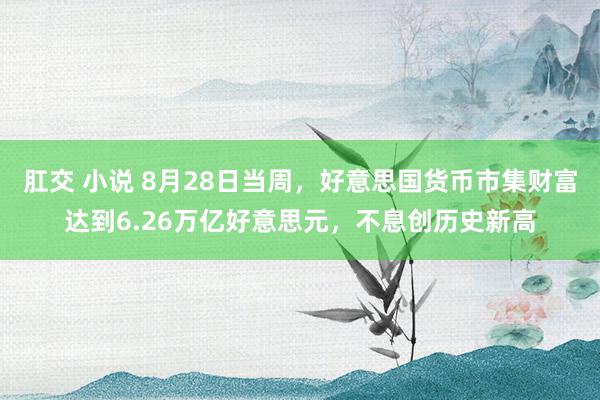 肛交 小说 8月28日当周，好意思国货币市集财富达到6.26万亿好意思元，不息创历史新高